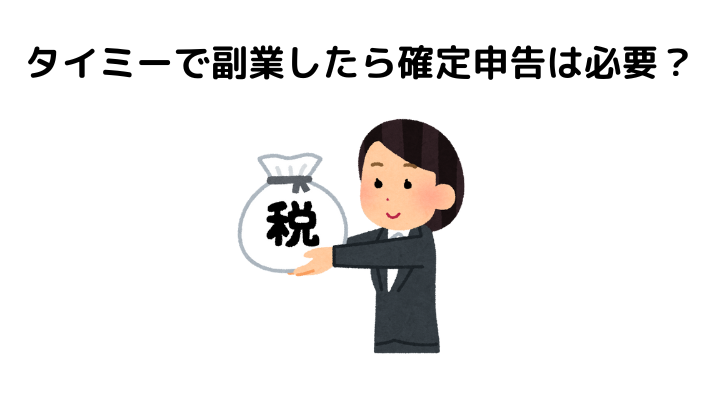 タイミーで副業したら確定申告は必要？

税